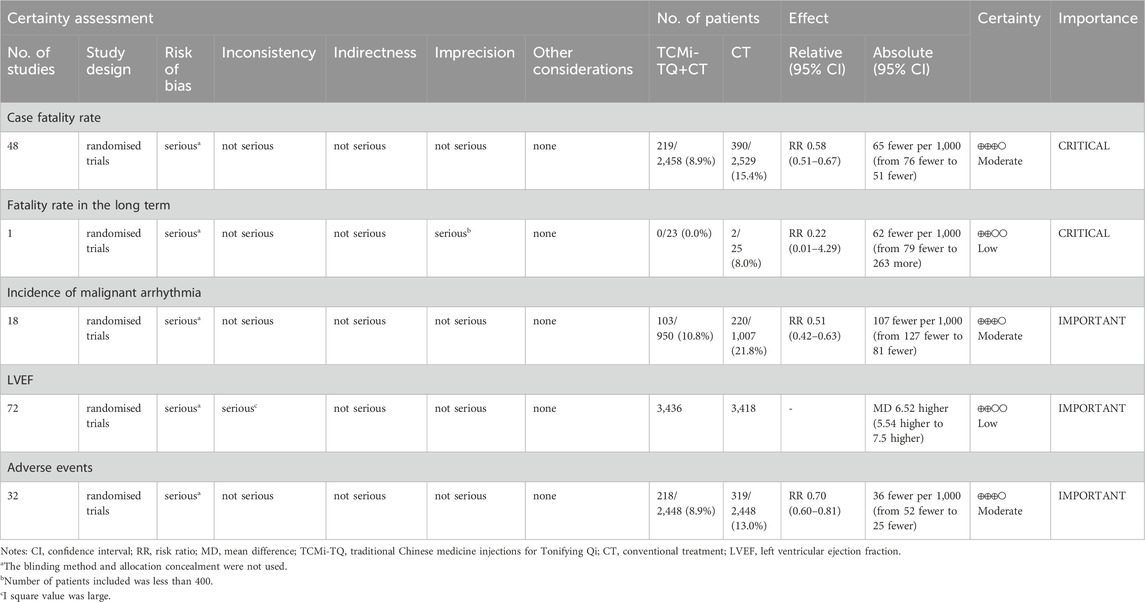 | Certainty assessment | | | | | | | No. of patients | | Effect | | Certainty | Importance |
|---|---|---|---|---|---|---|---|---|---|---|---|---|
| No. of studies | Study design | Risk of bias | Inconsistency | Indirectness | Imprecision | Other considerations | TCMi-TQ+CT | CT | Relative (95% CI) | Absolute (95% CI) | | |
| Case fatality rate | | | | | | | | | | | | |
| 48 | randomised trials | serious$^a$ | not serious | not serious | not serious | none | 219/ 2,458 (8.9%) | 390/ 2,529 (15.4%) | RR 0.58 (0.51–0.67) | 65 fewer per 1,000 (from 76 fewer to 51 fewer) | ⊕⊕⊕○ Moderate | CRITICAL |
| Fatality rate in the long term | | | | | | | | | | | | |
| 1 | randomised trials | serious$^a$ | not serious | not serious | serious$^b$ | none | 0/23 (0.0%) | 2/ 25 (8.0%) | RR 0.22 (0.01–4.29) | 62 fewer per 1,000 (from 79 fewer to 263 more) | ⊕⊕○○ Low | CRITICAL |
| Incidence of malignant arrhythmia | | | | | | | | | | | | |
| 18 | randomised trials | serious$^a$ | not serious | not serious | not serious | none | 103/ 950 (10.8%) | 220/ 1,007 (21.8%) | RR 0.51 (0.42–0.63) | 107 fewer per 1,000 (from 127 fewer to 81 fewer) | ⊕⊕⊕○ Moderate | IMPORTANT |
| LVEF | | | | | | | | | | | | |
| 72 | randomised trials | serious$^a$ | serious$^c$ | not serious | not serious | none | 3,436 | 3,418 | - | MD 6.52 higher (5.54 higher to 7.5 higher) | ⊕⊕○○ Low | IMPORTANT |
| Adverse events | | | | | | | | | | | | |
| 32 | randomised trials | serious$^a$ | not serious | not serious | not serious | none | 218/ 2,448 (8.9%) | 319/ 2,448 (13.0%) | RR 0.70 (0.60–0.81) | 36 fewer per 1,000 (from 52 fewer to 25 fewer) | ⊕⊕⊕○ Moderate | IMPORTANT |

Notes: CI, confidence interval; RR, risk ratio; MD, mean difference; TCMi-TQ, traditional Chinese medicine injections for Tonifying Qi; CT, conventional treatment; LVEF, left ventricular ejection fraction.
$^a$The blinding method and allocation concealment were not used.
$^b$Number of patients included was less than 400.
$^c$I square value was large.